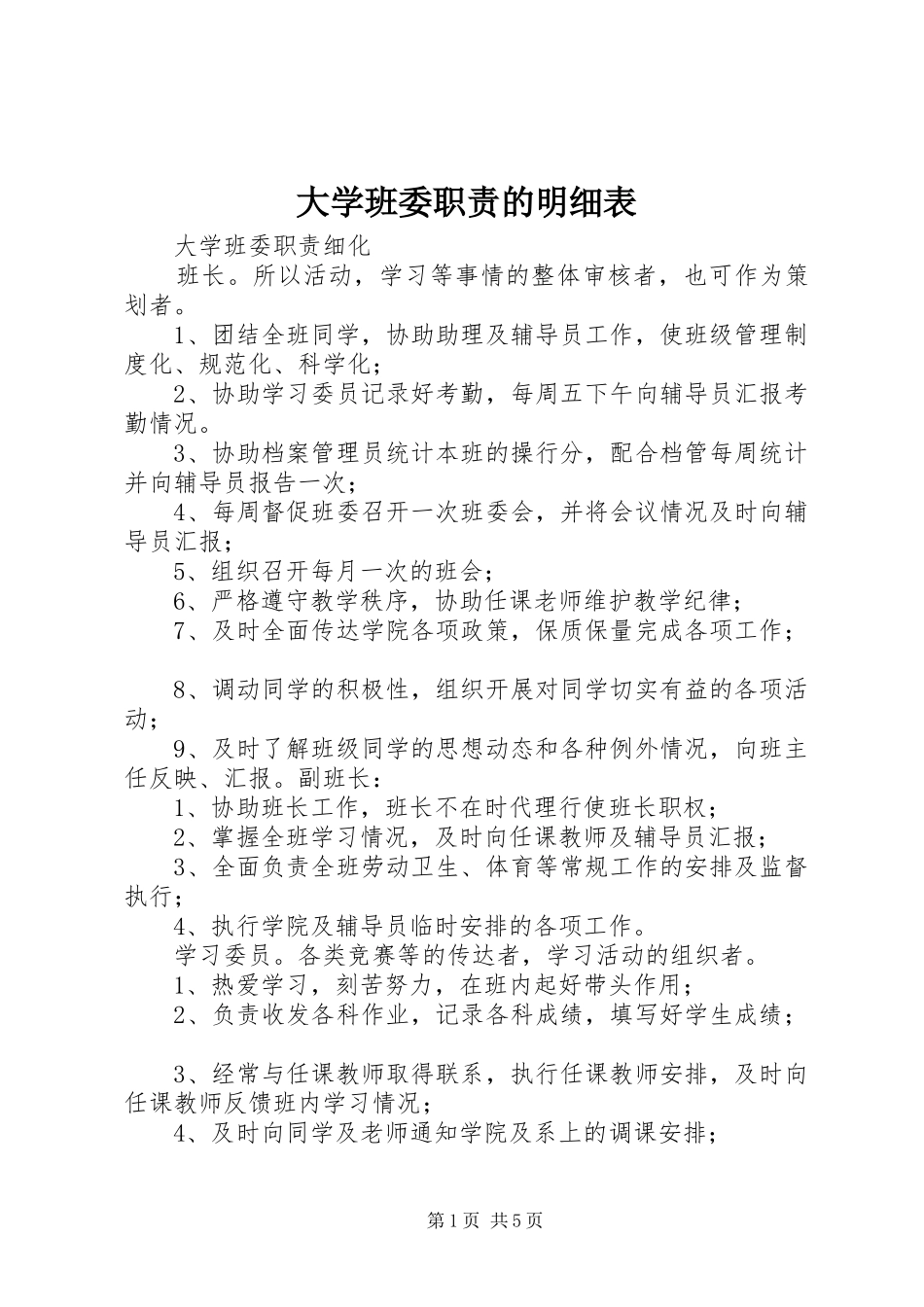 大学班委职责的明细表

大学班委职责细化

班长。所以活动，学习等事情的整体审核者，也可作为策划者。

1、团结全班同学，协助助理及辅导员工作，使班级管理制度化、规范化、科学化；

2、协助学习委员记录好考勤，每周五下午向辅导员汇报考勤情况。

3、协助档案管理员统计本班的操行分，配合档管每周统计并向辅导员报告一次；

4、每周督促班委召开一次班委会，并将会议情况及时向辅导员汇报；

5、组织召开每月一次的班会；

6、严格遵守教学秩序，协助任课老师维护教学纪律；

7、及时全面传达学院各项政策，保质保量完成各项工作；

8、调动同学的积极性，组织开展对同学切实有益的各项活动；

9、及时了解班级同学的思想动态和各种例外情况，向班主任反映、汇报。副班长：

1、协助班长工作，班长不在时代理行使班长职权；

2、掌握全班学习情况，及时向任课教师及辅导员汇报；

3、全面负责全班劳动卫生、体育等常规工作的安排及监督执行；

4、执行学院及辅导员临时安排的各项工作。

学习委员。各类竞赛等的传达者，学习活动的组织者。

1、热爱学习，刻苦努力，在班内起好带头作用；

2、负责收发各科作业，记录各科成绩，填写好学生成绩；

3、经常与任课教师取得联系，执行任课教师安排，及时向任课教师反馈班内学习情况；

4、及时向同学及老师通知学院及系上的调课安排；

第1页 共5页